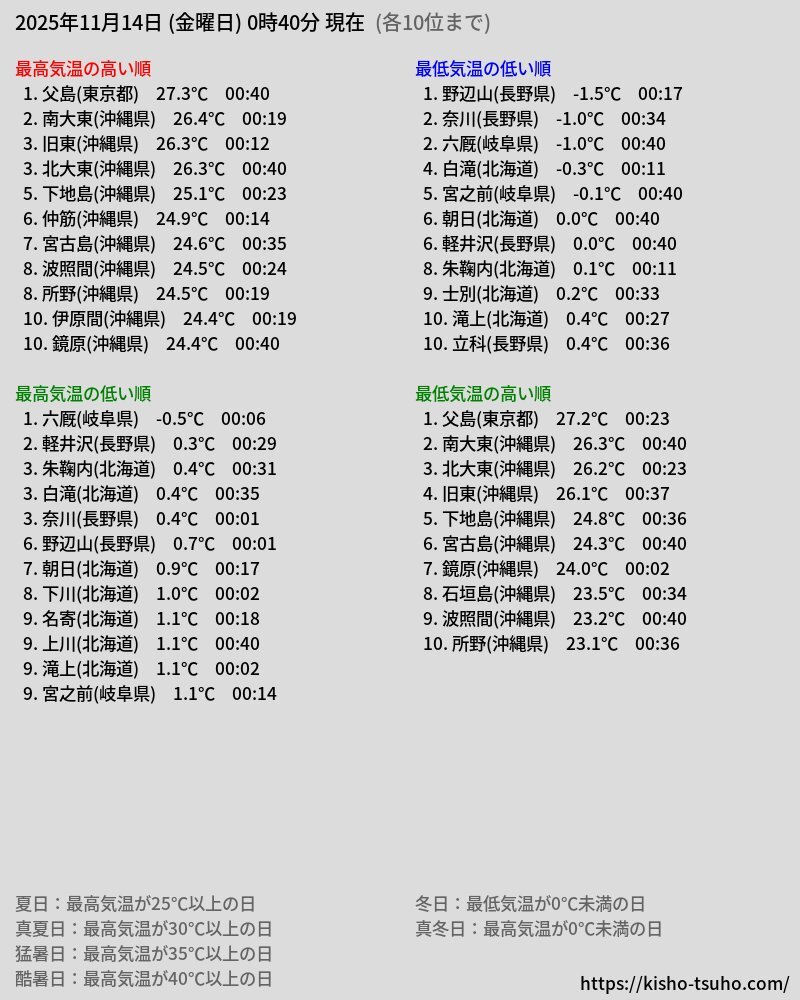 2025年11月14日 (金曜日) 0時40分 現在 (各10位まで)

最高気温の高い順
1. 父島(東京都) 27.3°C 00:40
2. 南大東(沖縄県) 26.4°C 00:19
3. 旧東(沖縄県) 26.3°C 00:12
3. 北大東(沖縄県) 26.3°C 00:40
5. 下地島(沖縄県) 25.1°C 00:23
6. 仲筋(沖縄県) 24.9°C 00:14
7. 宮古島(沖縄県) 24.6°C 00:35
8. 波照間(沖縄県) 24.5°C 00:24
8. 所野(沖縄県) 24.5°C 00:19
10. 伊原間(沖縄県) 24.4°C 00:19
10. 鏡原(沖縄県) 24.4°C 00:40

最高気温の低い順
1. 六厩(岐阜県) -0.5°C 00:06
2. 軽井沢(長野県) 0.3°C 00:29
3. 朱鞠内(北海道) 0.4°C 00:31
3. 白滝(北海道) 0.4°C 00:35
3. 奈川(長野県) 0.4°C 00:01
6. 野辺山(長野県) 0.7°C 00:01
7. 朝日(北海道) 0.9°C 00:17
8. 下川(北海道) 1.0°C 00:02
9. 名寄(北海道) 1.1°C 00:18
9. 上川(北海道) 1.1°C 00:40
9. 滝上(北海道) 1.1°C 00:02
9. 宮之前(岐阜県) 1.1°C 00:14

最低気温の低い順
1. 野辺山(長野県) -1.5°C 00:17
2. 奈川(長野県) -1.0°C 00:34
2. 六厩(岐阜県) -1.0°C 00:40
4. 白滝(北海道) -0.3°C 00:11
5. 宮之前(岐阜県) -0.1°C 00:40
6. 朝日(北海道) 0.0°C 00:40
6. 軽井沢(長野県) 0.0°C 00:40
8. 朱鞠内(北海道) 0.1°C 00:11
9. 士別(北海道) 0.2°C 00:33
10. 滝上(北海道) 0.4°C 00:27
10. 立科(長野県) 0.4°C 00:36

最低気温の高い順
1. 父島(東京都) 27.2°C 00:23
2. 南大東(沖縄県) 26.3°C 00:40
3. 北大東(沖縄県) 26.2°C 00:23
4. 旧東(沖縄県) 26.1°C 00:37
5. 下地島(沖縄県) 24.8°C 00:36
6. 宮古島(沖縄県) 24.3°C 00:40
7. 鏡原(沖縄県) 24.0°C 00:02
8. 石垣島(沖縄県) 23.5°C 00:34
9. 波照間(沖縄県) 23.2°C 00:40
10. 所野(沖縄県) 23.1°C 00:36

夏日：最高気温が25°C以上の日
真夏日：最高気温が30°C以上の日
猛暑日：最高気温が35°C以上の日
酷暑日：最高気温が40°C以上の日

冬日：最低気温が0°C未満の日
真冬日：最高気温が0°C未満の日

https://kisho-tsuho.com/